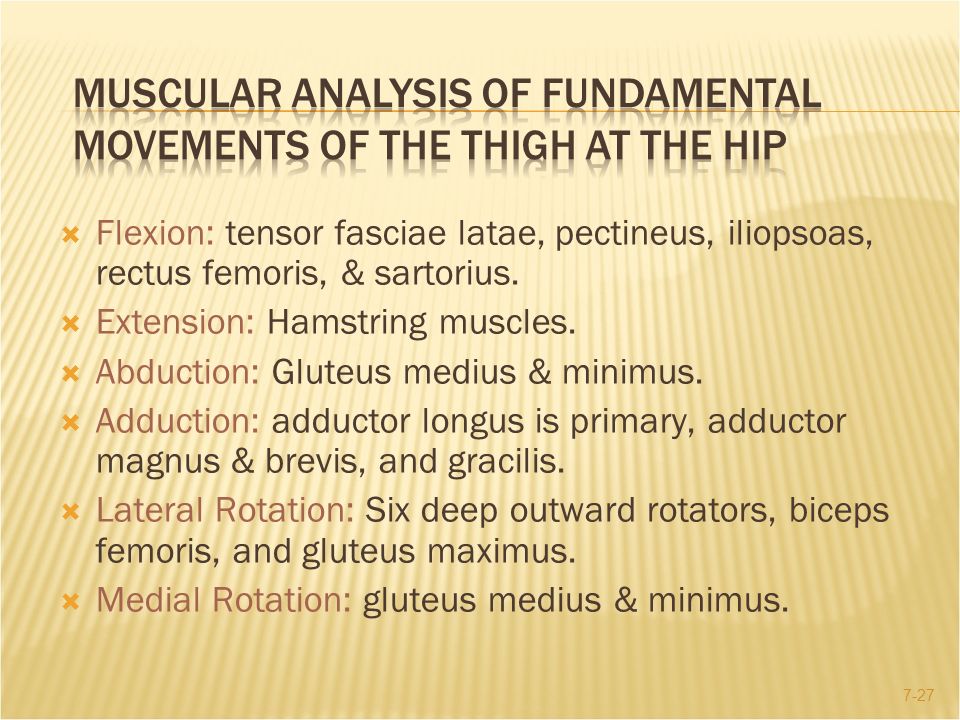 MUSCULAR ANALYSIS OF FUNDAMENTAL MOVEMENTS OF THE THIGH AT THE HIP

Flexion: tensor fasciae latae, pectineus, iliopsoas, rectus femoris, & sartorius.

Extension: Hamstring muscles.

Abduction: Gluteus medius & minimus.

Adduction: adductor longus is primary, adductor magnus & brevis, and gracilis.

Lateral Rotation: Six deep outward rotators, biceps femoris, and gluteus maximus.

Medial Rotation: gluteus medius & minimus.

7-27